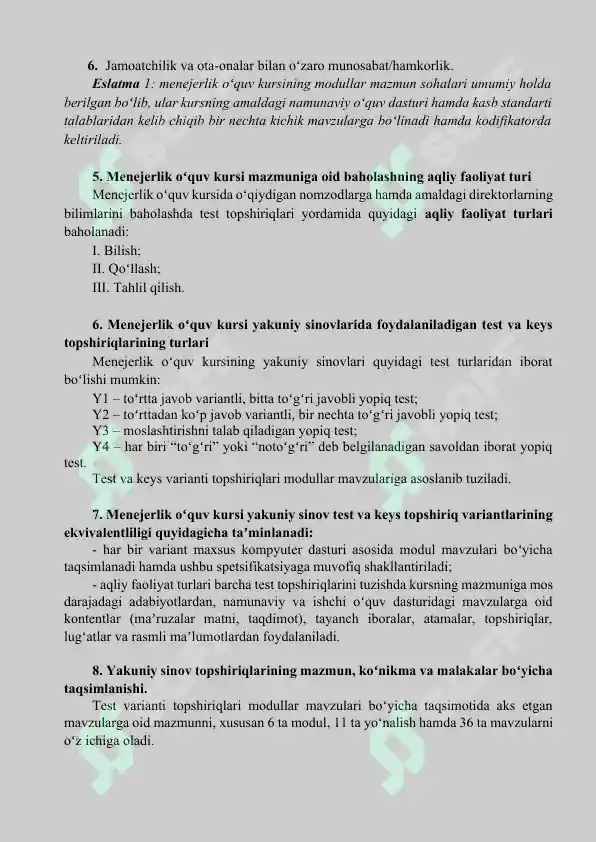 6. Jamoatchilik va ota-onalar bilan o‘zaro munosabat/hamkorlik.

Eslatma 1: menejerlik o‘quv kursining modullar mazmun sohalari umumiy holda berilgan bo‘lib, ular kursning amaldagi namunaviy o‘quv dasturi hamda kasb standarti talablaridan kelib chiqib bir nechta kichik mavzularga bo‘linadi hamda kodifikatorda keltiriladi.

5. Menejerlik o‘quv kursi mazmuniga oid baholashning aqliy faoliyat turi

Menejerlik o‘quv kursida o‘qiydigan nomzodlarga hamda amaldagi direktorlarning bilimlarini baholashda test topshiriqlari yordamida quyidagi aqliy faoliyat turlari baholanadi:

I. Bilish;

II. Qo‘llash;

III. Tahlil qilish.

6. Menejerlik o‘quv kursi yakuniy sinovlarida foydalaniladigan test va keys topshiriqlarining turlari

Menejerlik o‘quv kursining yakuniy sinovlari quyidagi test turlaridan iborat bo‘lishi mumkin:

Y1 – to‘rtta javob variantli, bitta to‘g‘ri javobli yopiq test;

Y2 – to‘rttadan ko‘p javob variantli, bir nechta to‘g‘ri javobli yopiq test;

Y3 – moslashtirishni talab qiladigan yopiq test;

Y4 – har biri “to‘g‘ri” yoki “noto‘g‘ri” deb belgilanadigan savoldan iborat yopiq test.

Test va keys varianti topshiriqlari modullar mavzulariga asoslanib tuziladi.

7. Menejerlik o‘quv kursi yakuniy sinov test va keys topshiriq variantlarining ekvivalentliligi quyidagicha ta’minlanadi:

- har bir variant maxsus kompyuter dasturi asosida modul mavzulari bo‘yicha taqsimlanadi hamda ushbu spetsifikatsiyaga muvofiq shakllantiriladi;

- aqliy faoliyat turlari barcha test topshiriqlarini tuzishda kursning mazmuniga mos darajadagi adabiyotlardan, namunaviy va ishchi o‘quv dasturidagi mavzularga oid kontentlar (ma’ruzalar matni, taqdimot), tayanch iboralar, atamalar, topshiriqlar, lug‘atlar va rasmli ma’lumotlardan foydalaniladi.

8. Yakuniy sinov topshiriqlarining mazmun, ko‘nikma va malakalar bo‘yicha taqsimlanishi.

Test varianti topshiriqlari modullar mavzulari bo‘yicha taqsimotida aks etgan mavzularga oid mazmunni, xususan 6 ta modul, 11 ta yo‘nalish hamda 36 ta mavzularni o‘z ichiga oladi.